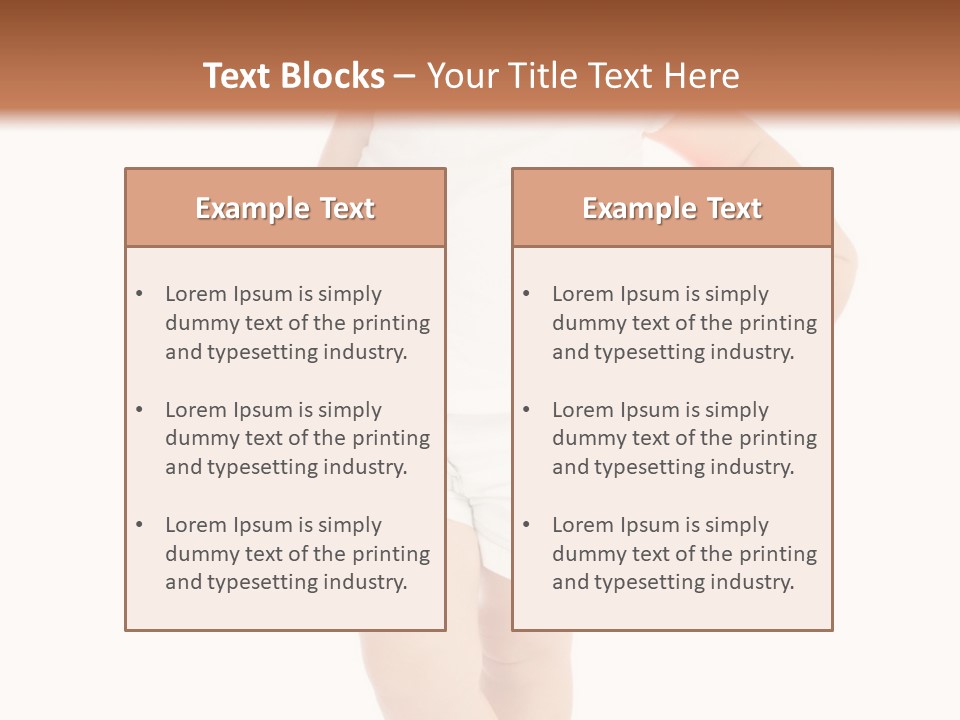 Text Blocks – Your Title Text Here

Example Text

• Lorem Ipsum is simply dummy text of the printing and typesetting industry.
• Lorem Ipsum is simply dummy text of the printing and typesetting industry.
• Lorem Ipsum is simply dummy text of the printing and typesetting industry.

Example Text

• Lorem Ipsum is simply dummy text of the printing and typesetting industry.
• Lorem Ipsum is simply dummy text of the printing and typesetting industry.
• Lorem Ipsum is simply dummy text of the printing and typesetting industry.